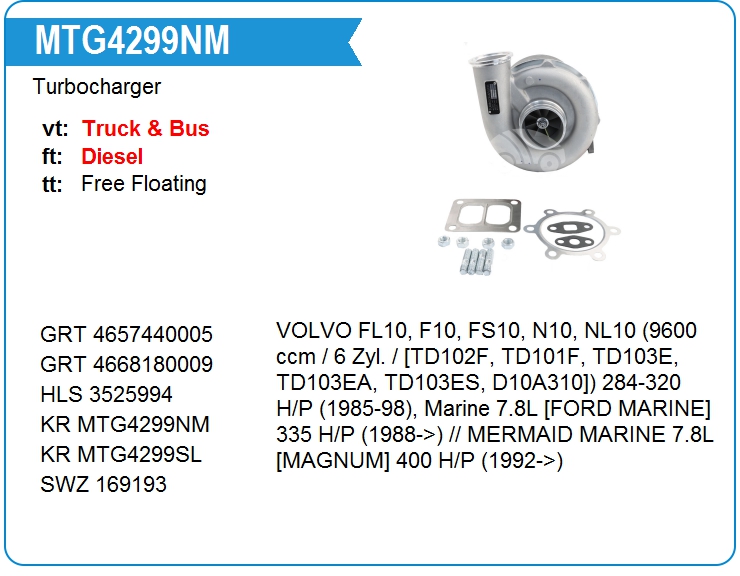 MTG4299NM

Turbocharger

vt: Truck & Bus
ft: Diesel
tt: Free Floating

GRT 4657440005
GRT 4668180009
HLS 3525994
KR MTG4299NM
KR MTG4299SL
SWZ 169193

VOLVO FL10, F10, FS10, N10, NL10 (9600 ccm / 6 Zyl. / [TD102F, TD101F, TD103E, TD103EA, TD103ES, D10A310]) 284-320 H/P (1985-98), Marine 7.8L [FORD MARINE] 335 H/P (1988->) // MERMAID MARINE 7.8L [MAGNUM] 400 H/P (1992->)